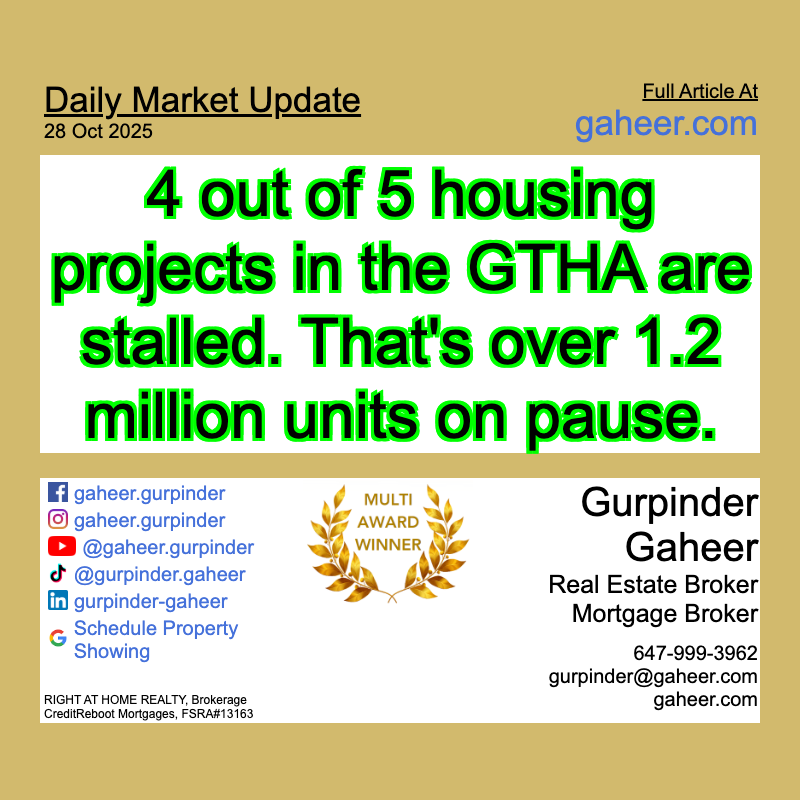 Daily Market Update
28 Oct 2025

Full Article At
gaheer.com

4 out of 5 housing projects in the GTHA are stalled. That's over 1.2 million units on pause.

gaheer.gurpinder
gaheer.gurpinder
@gaheer.gurpinder
@gurpinder.gaheer
gurpinder-gaheer
Schedule Property Showing

RIGHT AT HOME REALTY, Brokerage
CreditReboot Mortgages, FSRA#13163

MULTI AWARD WINNER

Gurpinder Gaheer
Real Estate Broker
Mortgage Broker

647-999-3962
gurpinder@gaheer.com
gaheer.com